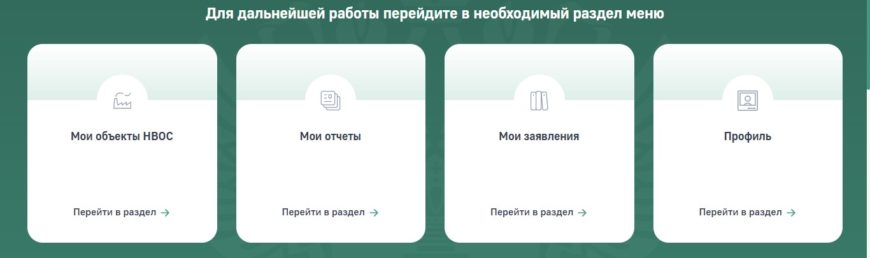 Для дальнейшей работы перейдите в необходимый раздел меню

Мои объекты НВОС

Перейти в раздел →

Мои отчеты

Перейти в раздел →

Мои заявления

Перейти в раздел →

Профиль

Перейти в раздел →